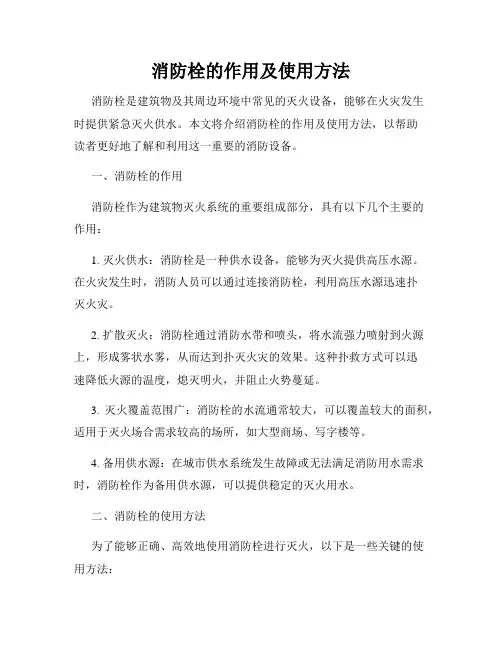 消防栓的作用及使用方法

消防栓是建筑物及其周边环境中常见的灭火设备，能够在火灾发生时提供紧急灭火供水。本文将介绍消防栓的作用及使用方法，以帮助读者更好地了解和利用这一重要的消防设备。

一、消防栓的作用

消防栓作为建筑物灭火系统的重要组成部分，具有以下几个主要的作用：

1. 灭火供水：消防栓是一种供水设备，能够为灭火提供高压水源。在火灾发生时，消防人员可以通过连接消防栓，利用高压水源迅速扑灭火灾。

2. 扩散灭火：消防栓通过消防水带和喷头，将水流强力喷射到火源上，形成雾状水雾，从而达到扑灭火灾的效果。这种扑救方式可以迅速降低火源的温度，熄灭明火，并阻止火势蔓延。

3. 灭火覆盖范围广：消防栓的水流通常较大，可以覆盖较大的面积，适用于灭火场合需求较高的场所，如大型商场、写字楼等。

4. 备用供水源：在城市供水系统发生故障或无法满足消防用水需求时，消防栓作为备用供水源，可以提供稳定的灭火用水。

二、消防栓的使用方法

为了能够正确、高效地使用消防栓进行灭火，以下是一些关键的使用方法：